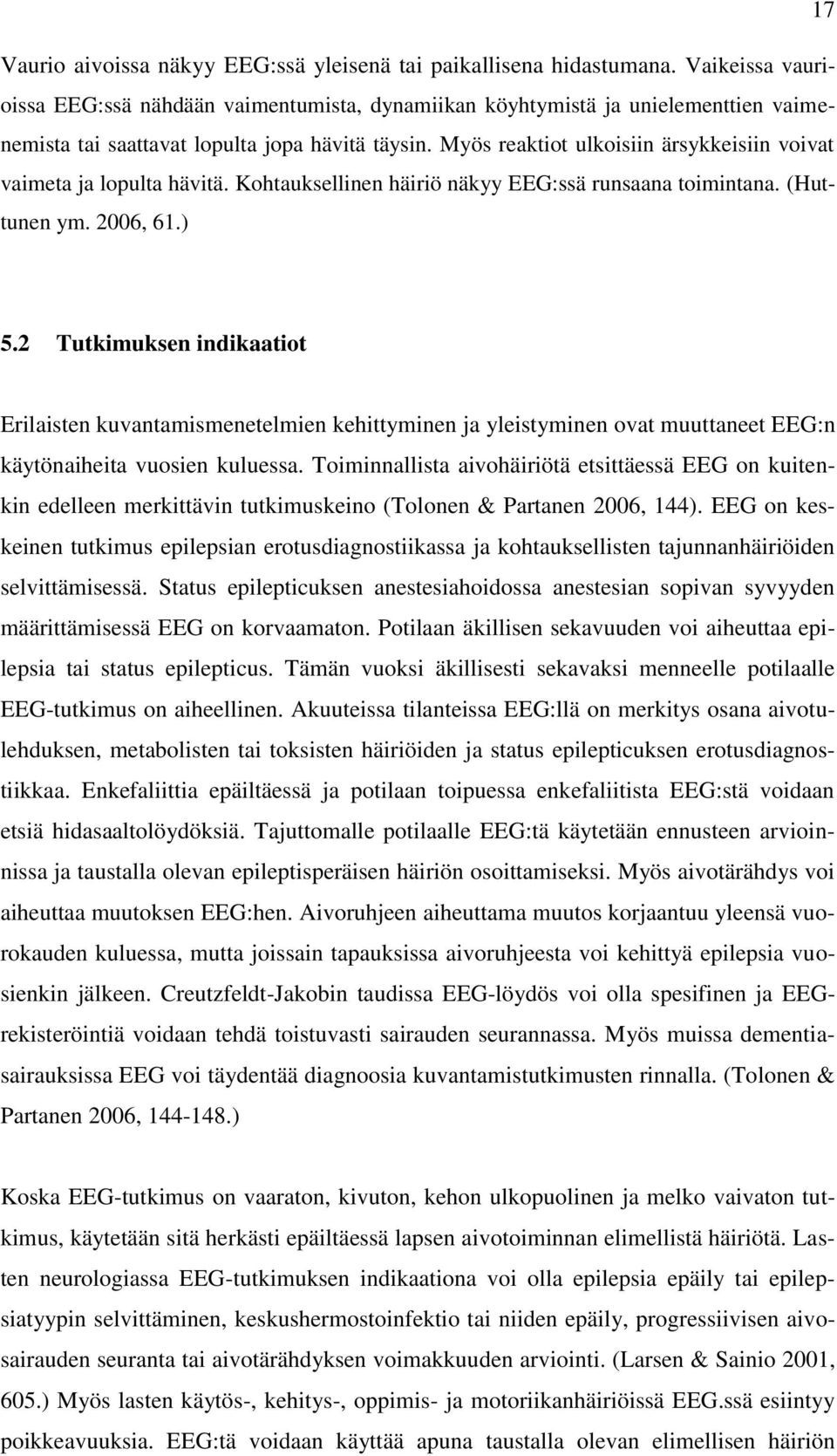 17

Vaurio aivoissa näkyy EEG:ssä yleisenä tai paikallisena hidastumana. Vaikeissa vaurioissa EEG:ssä nähdään vaimentumista, dynamiikan köyhtymistä ja unielementtien vaimenemista tai saattavat lopulta jopa hävitä täysin. Myös reaktiot ulkoisiin ärsykkeisiin voivat vaimeta ja lopulta hävitä. Kohtauksellinen häiriö näkyy EEG:ssä runsaana toimintana. (Huttunen ym. 2006, 61.)

5.2 Tutkimuksen indikaatiot

Erilaisten kuvantamismenetelmien kehittyminen ja yleistyminen ovat muuttaneet EEG:n käytönaiheita vuosien kuluessa. Toiminnallista aivohäiriötä etsittäessä EEG on kuitenkin edelleen merkittävin tutkimuskeino (Tolonen & Partanen 2006, 144). EEG on keskeinen tutkimus epilepsian erotusdiagnostiikassa ja kohtauksellisten tajunnanhäiriöiden selvittämisessä. Status epilepticuksen anestesiahoidossa anestesian sopivan syvyyden määrittämisessä EEG on korvaamaton. Potilaan äkillisen sekavuuden voi aiheuttaa epilepsia tai status epilepticus. Tämän vuoksi äkillisesti sekavaksi menneelle potilaalle EEG-tutkimus on aiheellinen. Akuuteissa tilanteissa EEG:llä on merkitys osana aivotulehduksen, metabolisten tai toksisten häiriöiden ja status epilepticuksen erotusdiagnostiikkaa. Enkefaliittia epäiltäessä ja potilaan toipuessa enkefaliitista EEG:stä voidaan etsiä hidasaaltolöydöksiä. Tajuttomalle potilaalle EEG:tä käytetään ennusteen arvioinnissa ja taustalla olevan epileptisperäisen häiriön osoittamiseksi. Myös aivotärähdys voi aiheuttaa muutoksen EEG:hen. Aivoruhjeen aiheuttama muutos korjaantuu yleensä vuorokauden kuluessa, mutta joissain tapauksissa aivoruhjeesta voi kehittyä epilepsia vuosienkin jälkeen. Creutzfeldt-Jakobin taudissa EEG-löydös voi olla spesifinen ja EEG-rekisteröintiä voidaan tehdä toistuvasti sairauden seurannassa. Myös muissa dementiasairauksissa EEG voi täydentää diagnoosia kuvantamistutkimusten rinnalla. (Tolonen & Partanen 2006, 144-148.)

Koska EEG-tutkimus on vaaraton, kivuton, kehon ulkopuolinen ja melko vaivaton tutkimus, käytetään sitä herkästi epäiltäessä lapsen aivotoiminnan elimellistä häiriötä. Lasten neurologiassa EEG-tutkimuksen indikaationa voi olla epilepsia epäily tai epilepsiatyypin selvittäminen, keskushermostoinfektio tai niiden epäily, progressiivisen aivosairauden seuranta tai aivotärähdyksen voimakkuuden arviointi. (Larsen & Sainio 2001, 605.) Myös lasten käytös-, kehitys-, oppimis- ja motoriikanhäiriöissä EEG.ssä esiintyy poikkeavuuksia. EEG:tä voidaan käyttää apuna taustalla olevan elimellisen häiriön